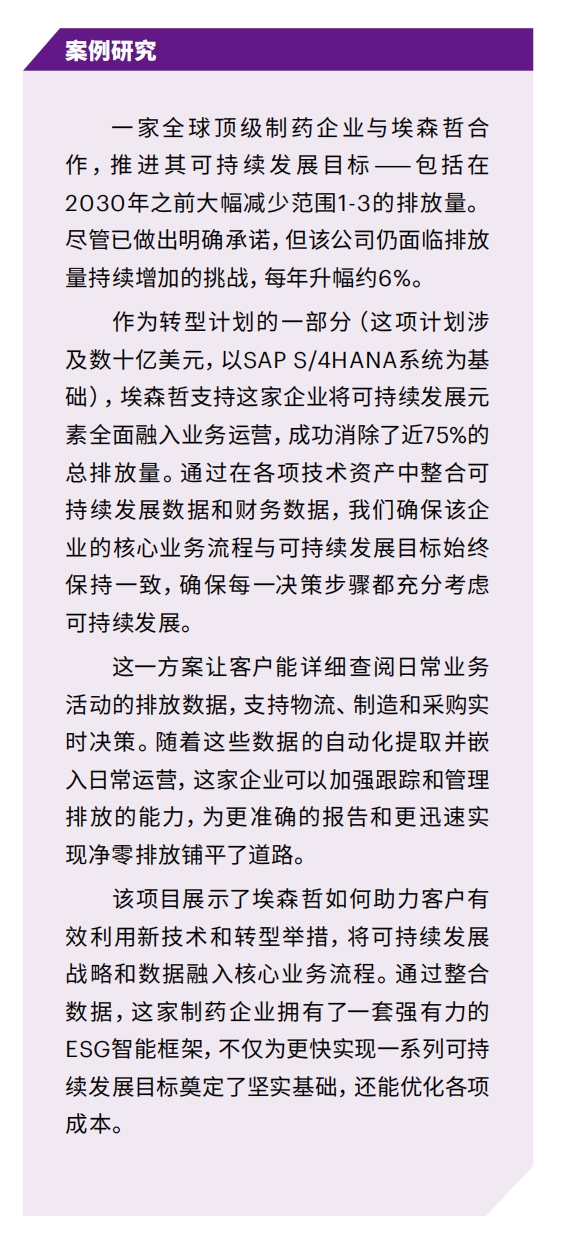 案例研究

一家全球顶级制药企业与埃森哲合作，推进其可持续发展目标——包括在2030年之前大幅减少范围1-3的排放量。尽管已做出明确承诺，但该公司仍面临排放量持续增加的挑战，每年升幅约6%。

作为转型计划的一部分（这项计划涉及数十亿美元，以SAP S/4HANA系统为基础），埃森哲支持这家企业将可持续发展元素全面融入业务运营，成功消除了近75%的总排放量。通过在各项技术资产中整合可持续发展数据和财务数据，我们确保该企业的核心业务流程与可持续发展目标始终保持一致，确保每一决策步骤都充分考虑可持续发展。

这一方案让客户能详细查阅日常业务活动的排放数据，支持物流、制造和采购实时决策。随着这些数据的自动化提取并嵌入日常运营，这家企业可以加强跟踪和管理排放的能力，为更准确的报告和更迅速实现净零排放铺平了道路。

该项目展示了埃森哲如何助力客户有效利用新技术和转型举措，将可持续发展战略和数据融入核心业务流程。通过整合数据，这家制药企业拥有了一套强有力的ESG智能框架，不仅为更快实现一系列可持续发展目标奠定了坚实基础，还能优化各项成本。